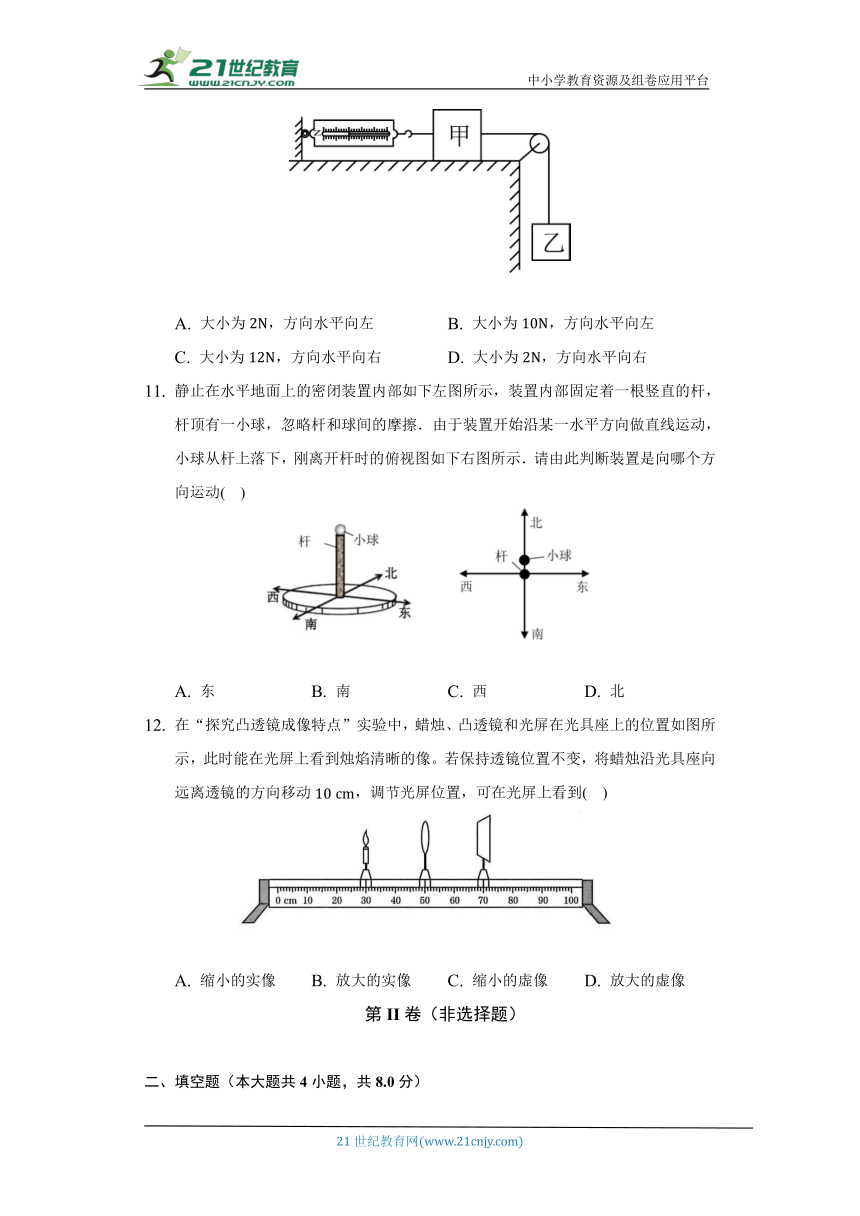 21世纪教育
www.21cnjy.com
中小学教育资源及组卷应用平台

甲
乙

A. 大小为 2N，方向水平向左　　B. 大小为 10N，方向水平向左
C. 大小为 12N，方向水平向右　　D. 大小为 2N，方向水平向右

11. 静止在水平地面上的密闭装置内部如下左图所示，装置内部固定着一根竖直的杆，杆顶有一小球，忽略杆和球间的摩擦．由于装置开始沿某一水平方向做直线运动，小球从杆上落下，刚离开杆时的俯视图如下右图所示．请由此判断装置是向哪个方向运动(　)

杆 小球 北 西 东 南
北 杆 小球 西 东 南

A. 东　　B. 南　　C. 西　　D. 北

12. 在“探究凸透镜成像特点”实验中，蜡烛、凸透镜和光屏在光具座上的位置如图所示，此时能在光屏上看到烛焰清晰的像。若保持透镜位置不变，将蜡烛沿光具座向远离透镜的方向移动 10 cm，调节光屏位置，可在光屏上看到(　)

0 cm 10 20 30 40 50 60 70 80 90 100

A. 缩小的实像　　B. 放大的实像　　C. 缩小的虚像　　D. 放大的虚像

第 II 卷（非选择题）

二、填空题（本大题共 4 小题，共 8.0 分）

21 世纪教育网(www.21cnjy.com)